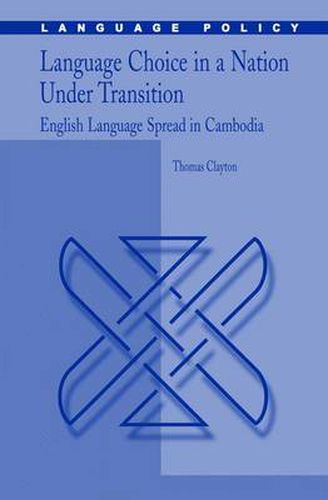 LANGUAGE POLICY

Language Choice in a Nation Under Transition

English Language Spread in Cambodia

Thomas Clayton